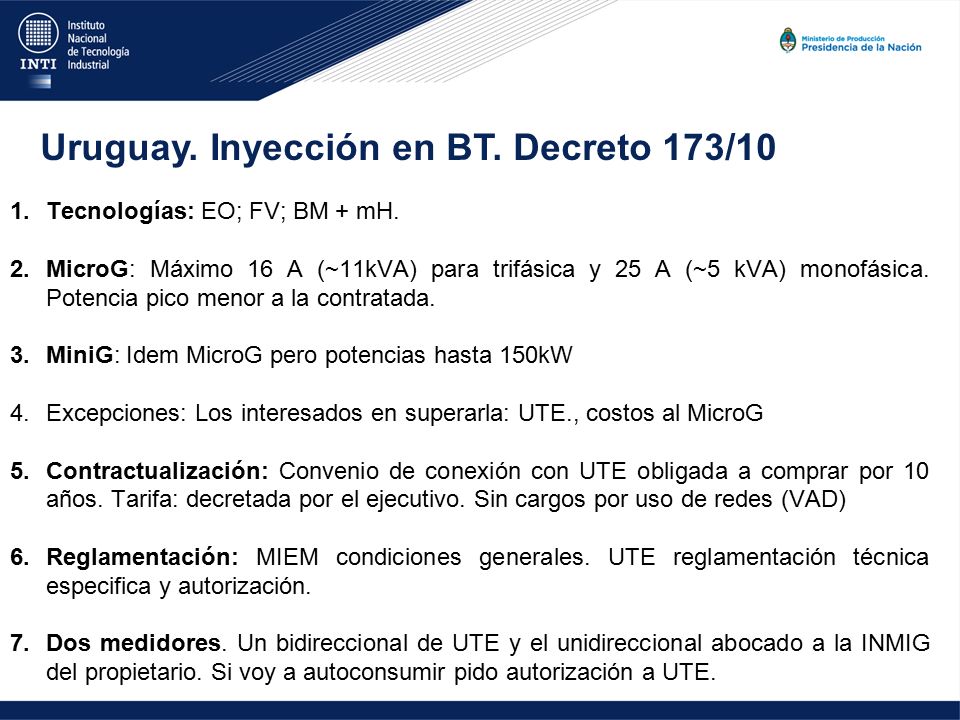 INTI Instituto Nacional de Tecnología Industrial

Ministerio de Producción
Presidencia de la Nación

Uruguay. Inyección en BT. Decreto 173/10

1. Tecnologías: EO; FV; BM + mH.

2. MicroG: Máximo 16 A (~11kVA) para trifásica y 25 A (~5 kVA) monofásica. Potencia pico menor a la contratada.

3. MiniG: Idem MicroG pero potencias hasta 150kW

4. Excepciones: Los interesados en superarla: UTE., costos al MicroG

5. Contractualización: Convenio de conexión con UTE obligada a comprar por 10 años. Tarifa: decretada por el ejecutivo. Sin cargos por uso de redes (VAD)

6. Reglamentación: MIEM condiciones generales. UTE reglamentación técnica especifica y autorización.

7. Dos medidores. Un bidireccional de UTE y el unidireccional abocado a la INMIG del propietario. Si voy a autoconsumir pido autorización a UTE.